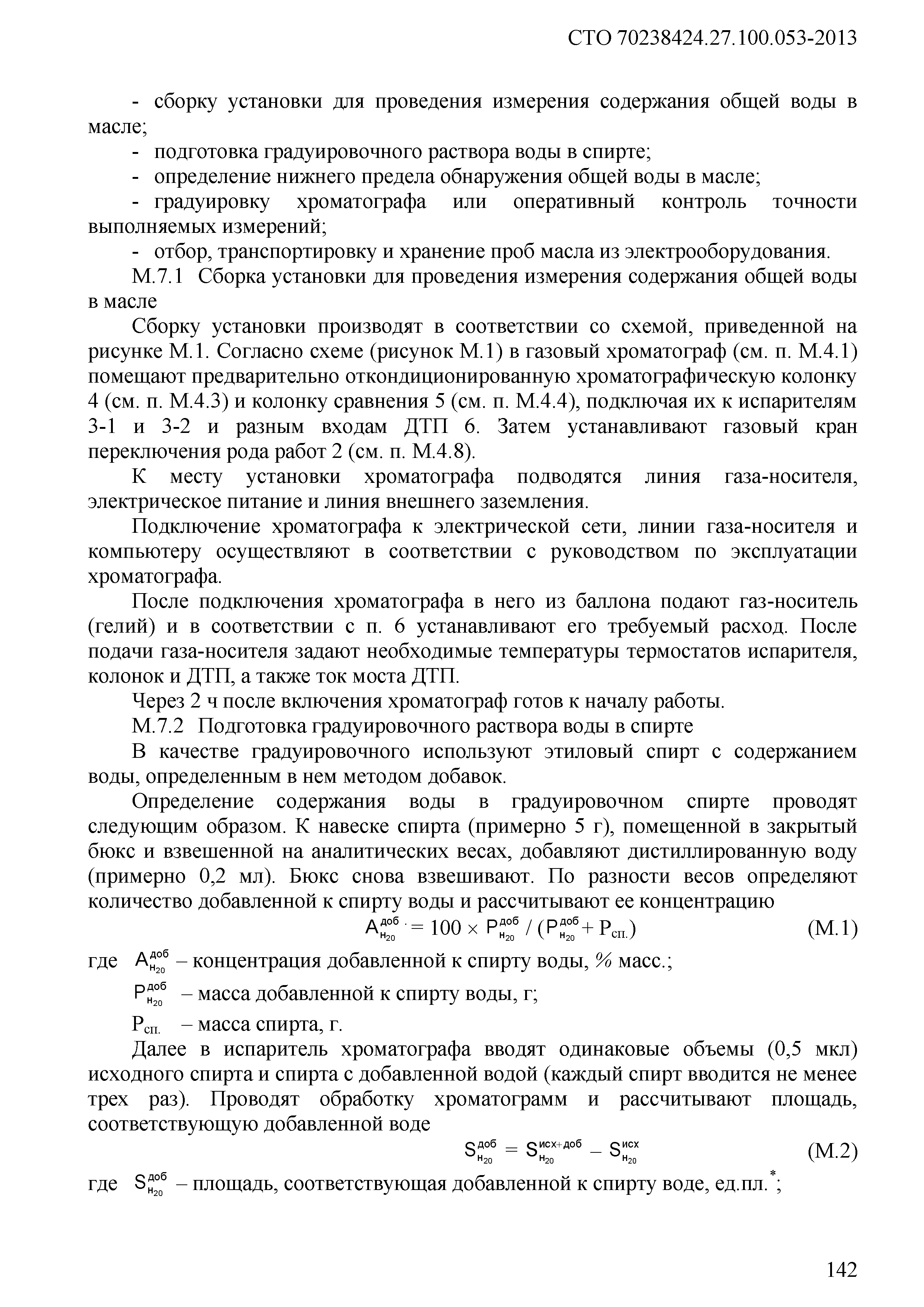 СТО 70238424.27.100.053-2013

- сборку установки для проведения измерения содержания общей воды в масле;

- подготовка градуировочного раствора воды в спирте;

- определение нижнего предела обнаружения общей воды в масле;

- градуировку хроматографа или оперативный контроль точности выполняемых измерений;

- отбор, транспортировку и хранение проб масла из электрооборудования.

М.7.1 Сборка установки для проведения измерения содержания общей воды в масле

Сборку установки производят в соответствии со схемой, приведенной на рисунке М.1. Согласно схеме (рисунок М.1) в газовый хроматограф (см. п. М.4.1) помещают предварительно откондиционированную хроматографическую колонку 4 (см. п. М.4.3) и колонку сравнения 5 (см. п. М.4.4), подключая их к испарителям 3-1 и 3-2 и разным входам ДТП 6. Затем устанавливают газовый кран переключения рода работ 2 (см. п. М.4.8).

К месту установки хроматографа подводятся линия газа-носителя, электрическое питание и линия внешнего заземления.

Подключение хроматографа к электрической сети, линии газа-носителя и компьютеру осуществляют в соответствии с руководством по эксплуатации хроматографа.

После подключения хроматографа в него из баллона подают газ-носитель (гелий) и в соответствии с п. 6 устанавливают его требуемый расход. После подачи газа-носителя задают необходимые температуры термостатов испарителя, колонок и ДТП, а также ток моста ДТП.

Через 2 ч после включения хроматограф готов к началу работы.

М.7.2 Подготовка градуировочного раствора воды в спирте

В качестве градуировочного используют этиловый спирт с содержанием воды, определенным в нем методом добавок.

Определение содержания воды в градуировочном спирте проводят следующим образом. К навеске спирта (примерно 5 г), помещенной в закрытый бюкс и взвешенной на аналитических весах, добавляют дистиллированную воду (примерно 0,2 мл). Бюкс снова взвешивают. По разности весов определяют количество добавленной к спирту воды и рассчитывают ее концентрацию

$A_{H_2O}^{доб} = 100 \times P_{H_2O}^{доб} / (P_{H_2O}^{доб} + P_{сп.})$ (М.1)

где $A_{H_2O}^{доб}$ – концентрация добавленной к спирту воды, % масс.;

$P_{H_2O}^{доб}$ – масса добавленной к спирту воды, г;

$P_{сп.}$ – масса спирта, г.

Далее в испаритель хроматографа вводят одинаковые объемы (0,5 мкл) исходного спирта и спирта с добавленной водой (каждый спирт вводится не менее трех раз). Проводят обработку хроматограмм и рассчитывают площадь, соответствующую добавленной воде

$S_{H_2O}^{доб} = S_{H_2O}^{исх+доб} - S_{H_2O}^{исх}$ (М.2)

где $S_{H_2O}^{доб}$ – площадь, соответствующая добавленной к спирту воде, ед.пл.$^*$;

142